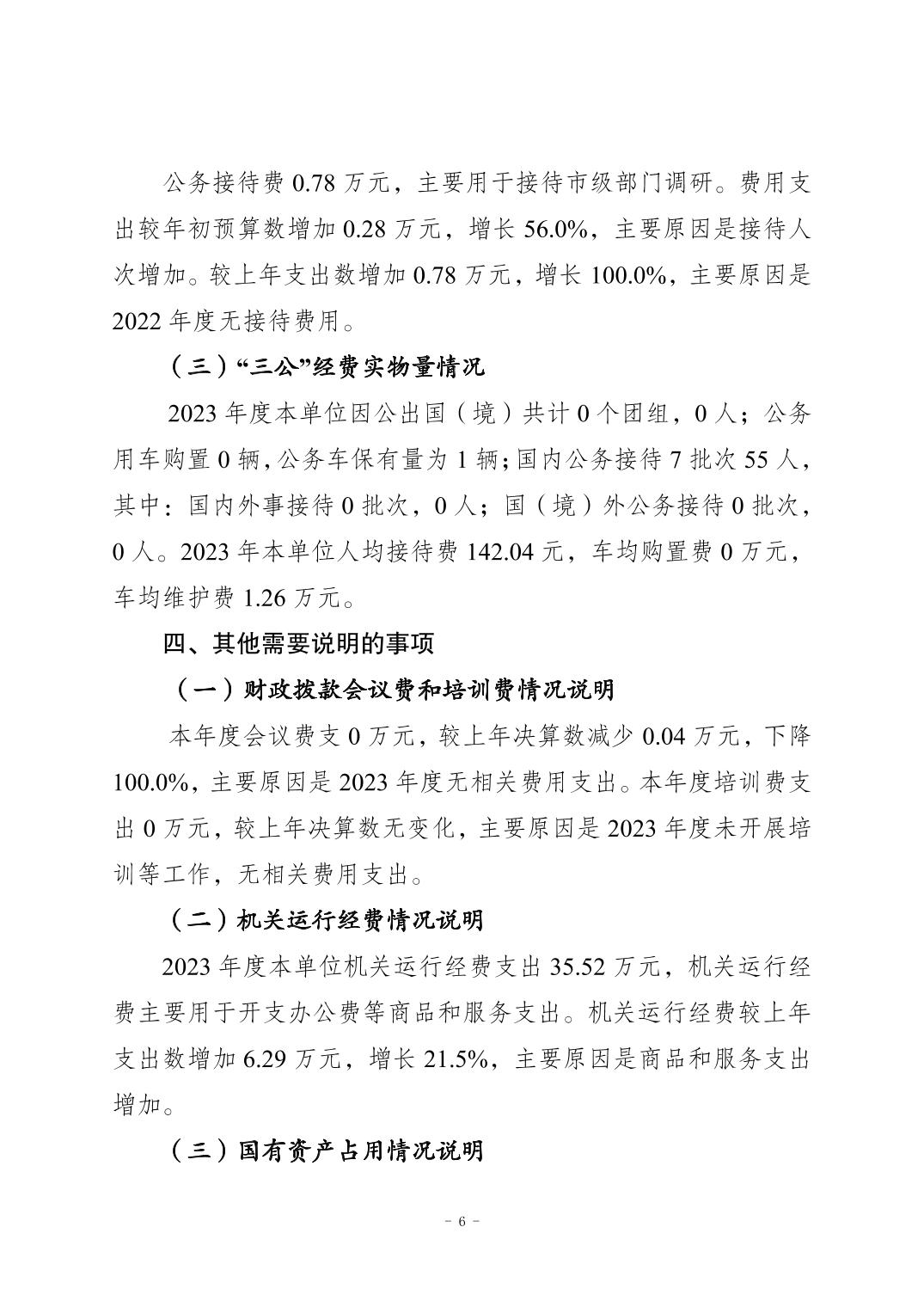 公务接待费 0.78 万元，主要用于接待市级部门调研。费用支出较年初预算数增加 0.28 万元，增长 56.0%，主要原因是接待人次增加。较上年支出数增加 0.78 万元，增长 100.0%，主要原因是 2022 年度无接待费用。

（三）“三公”经费实物量情况

2023 年度本单位因公出国（境）共计 0 个团组，0 人；公务用车购置 0 辆，公务车保有量为 1 辆；国内公务接待 7 批次 55 人，其中：国内外事接待 0 批次，0 人；国（境）外公务接待 0 批次，0 人。2023 年本单位人均接待费 142.04 元，车均购置费 0 万元，车均维护费 1.26 万元。

四、其他需要说明的事项

（一）财政拨款会议费和培训费情况说明

本年度会议费支 0 万元，较上年决算数减少 0.04 万元，下降 100.0%，主要原因是 2023 年度无相关费用支出。本年度培训费支出 0 万元，较上年决算数无变化，主要原因是 2023 年度未开展培训等工作，无相关费用支出。

（二）机关运行经费情况说明

2023 年度本单位机关运行经费支出 35.52 万元，机关运行经费主要用于开支办公费等商品和服务支出。机关运行经费较上年支出数增加 6.29 万元，增长 21.5%，主要原因是商品和服务支出增加。

（三）国有资产占用情况说明

- 6 -